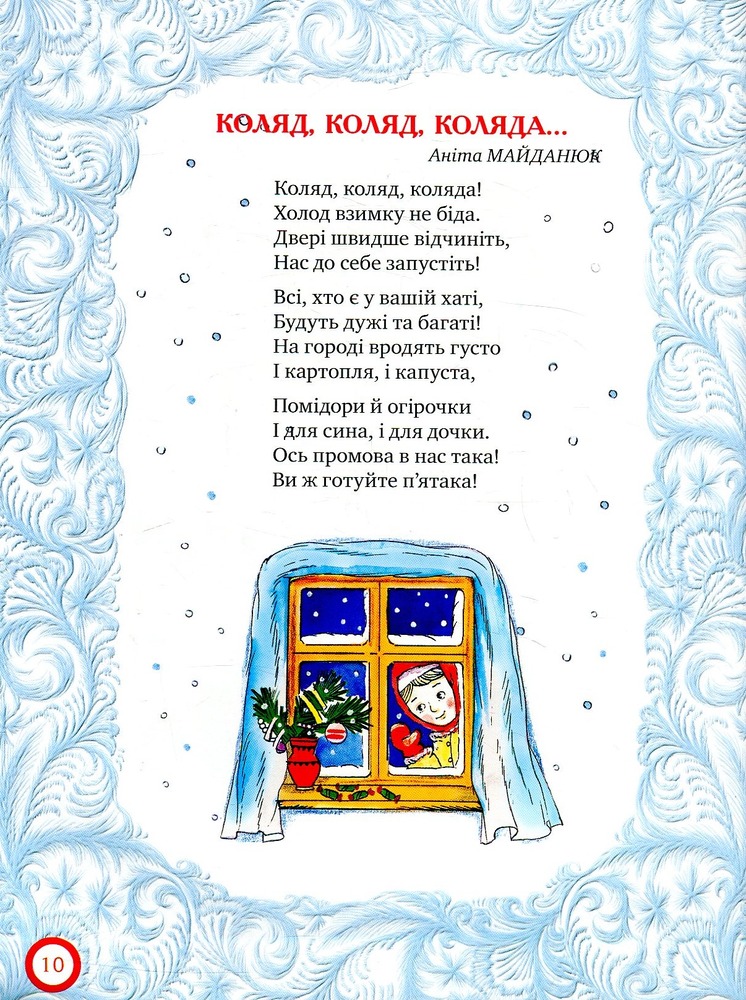 КОЛЯД, КОЛЯД, КОЛЯДА...

Аніта МАЙДАНЮК

Коляд, коляд, коляда!
Холод взимку не біда.
Двері швидше відчиніть,
Нас до себе запустіть!

Всі, хто є у вашій хаті,
Будуть дужі та багаті!
На городі вродять густо
І картопля, і капуста,

Помідори й огірочки
І для сина, і для дочки.
Ось промова в нас така!
Ви ж готуйте п'ятака!

10